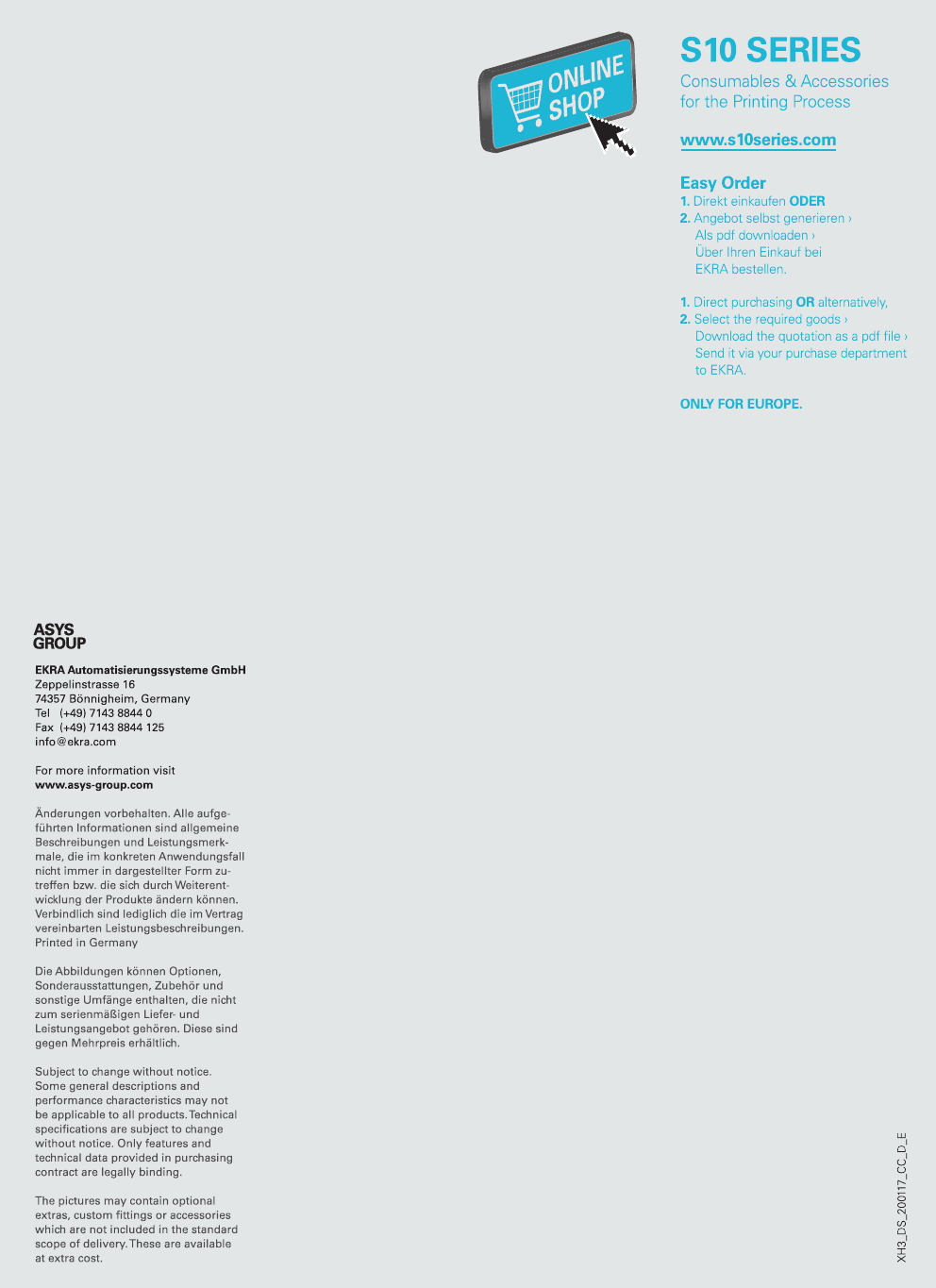 ONLINE SHOP

S10 SERIES

Consumables & Accessories for the Printing Process

www.s10series.com

Easy Order

1. Direkt einkaufen ODER
2. Angebot selbst generieren › Als pdf downloaden › Über Ihren Einkauf bei EKRA bestellen.

1. Direct purchasing OR alternatively,
2. Select the required goods › Download the quotation as a pdf file › Send it via your purchase department to EKRA.

ONLY FOR EUROPE.

ASYS GROUP

EKRA Automatisierungssysteme GmbH
Zeppelinstrasse 16
74357 Bönnigheim, Germany
Tel (+49) 7143 8844 0
Fax (+49) 7143 8844 125
info@ekra.com

For more information visit
www.asys-group.com

Änderungen vorbehalten. Alle aufgeführten Informationen sind allgemeine Beschreibungen und Leistungsmerkmale, die im konkreten Anwendungsfall nicht immer in dargestellter Form zutreffen bzw. die sich durch Weiterentwicklung der Produkte ändern können. Verbindlich sind lediglich die im Vertrag vereinbarten Leistungsbeschreibungen. Printed in Germany

Die Abbildungen können Optionen, Sonderausstattungen, Zubehör und sonstige Umfänge enthalten, die nicht zum serienmäßigen Liefer- und Leistungsangebot gehören. Diese sind gegen Mehrpreis erhältlich.

Subject to change without notice. Some general descriptions and performance characteristics may not be applicable to all products. Technical specifications are subject to change without notice. Only features and technical data provided in purchasing contract are legally binding.

The pictures may contain optional extras, custom fittings or accessories which are not included in the standard scope of delivery. These are available at extra cost.

XH3_DS_200117_CC_D_E